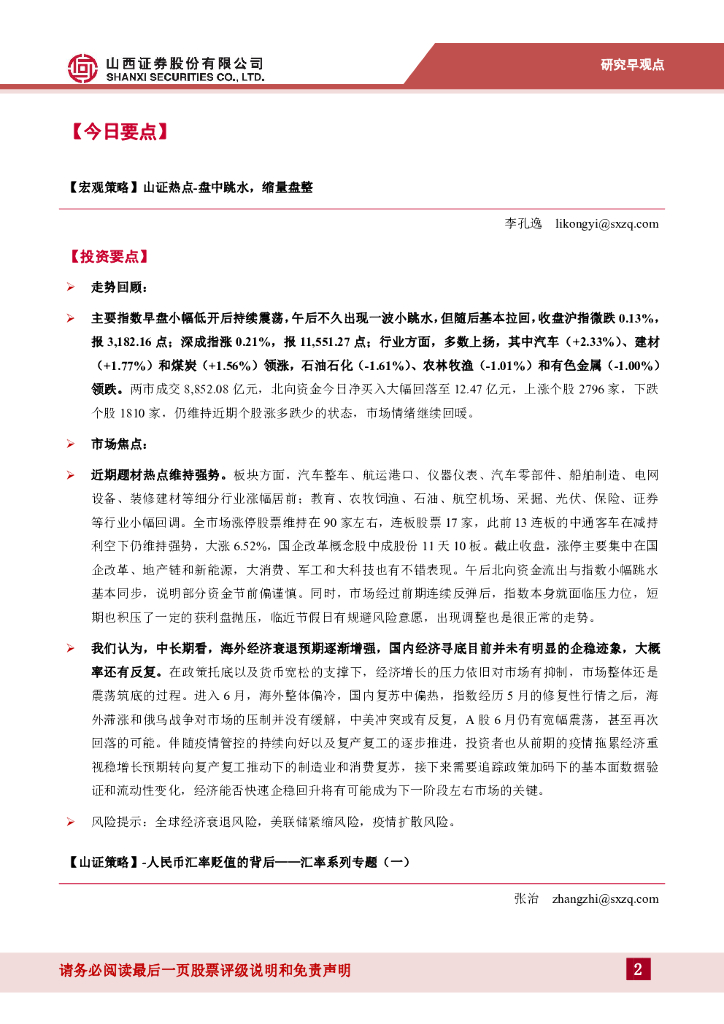 山西证券股份有限公司
SHANXI SECURITIES CO., LTD.

研究早观点

【今日要点】

【宏观策略】山证热点-盘中跳水，缩量盘整

李孔逸 likongyi@sxzq.com

【投资要点】

➢ 走势回顾：

➢ 主要指数早盘小幅低开后持续震荡，午后不久出现一波小跳水，但随后基本拉回，收盘沪指微跌 0.13%，报 3,182.16 点；深成指涨 0.21%，报 11,551.27 点；行业方面，多数上扬，其中汽车（+2.33%）、建材（+1.77%）和煤炭（+1.56%）领涨，石油石化（-1.61%）、农林牧渔（-1.01%）和有色金属（-1.00%）领跌。两市成交 8,852.08 亿元，北向资金今日净买入大幅回落至 12.47 亿元，上涨个股 2796 家，下跌个股 1810 家，仍维持近期个股涨多跌少的状态，市场情绪继续回暖。

➢ 市场焦点：

➢ 近期题材热点维持强势。板块方面，汽车整车、航运港口、仪器仪表、汽车零部件、船舶制造、电网设备、装修建材等细分行业涨幅居前；教育、农牧饲渔、石油、航空机场、采掘、光伏、保险、证券等行业小幅回调。全市场涨停股票维持在 90 家左右，连板股票 17 家，此前 13 连板的中通客车在减持利空下仍维持强势，大涨 6.52%，国企改革概念股中成股份 11 天 10 板。截止收盘，涨停主要集中在国企改革、地产链和新能源，大消费、军工和大科技也有不错表现。午后北向资金流出与指数小幅跳水基本同步，说明部分资金节前偏谨慎。同时，市场经过前期连续反弹后，指数本身就面临压力位，短期也积压了一定的获利盘抛压，临近节假日有规避风险意愿，出现调整也是很正常的走势。

➢ 我们认为，中长期看，海外经济衰退预期逐渐增强，国内经济寻底目前并未有明显的企稳迹象，大概率还有反复。在政策托底以及货币宽松的支撑下，经济增长的压力依旧对市场有抑制，市场整体还是震荡筑底的过程。进入 6 月，海外整体偏冷，国内复苏中偏热，指数经历 5 月的修复性行情之后，海外滞涨和俄乌战争对市场的压制并没有缓解，中美冲突或有反复，A 股 6 月仍有宽幅震荡，甚至再次回落的可能。伴随疫情管控的持续向好以及复产复工的逐步推进，投资者也从前期的疫情拖累经济重视稳增长预期转向复产复工推动下的制造业和消费复苏，接下来需要追踪政策加码下的基本面数据验证和流动性变化，经济能否快速企稳回升将有可能成为下一阶段左右市场的关键。

➢ 风险提示：全球经济衰退风险，美联储紧缩风险，疫情扩散风险。

【山证策略】-人民币汇率贬值的背后——汇率系列专题（一）

张治 zhangzhi@sxzq.com

请务必阅读最后一页股票评级说明和免责声明

2